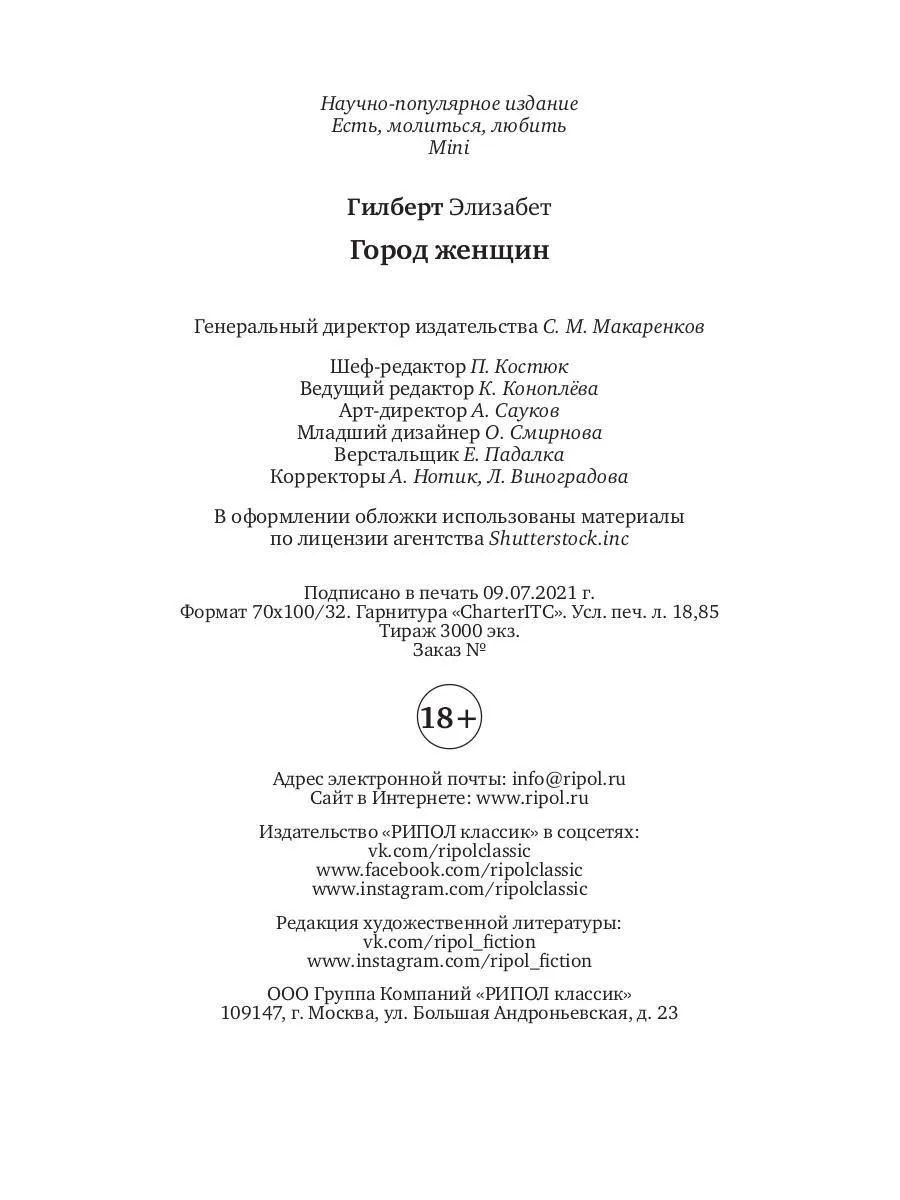 Научно-популярное издание
Есть, молиться, любить
Mini

Гилберт Элизабет

Город женщин

Генеральный директор издательства С. М. Макаренков

Шеф-редактор П. Костюк
Ведущий редактор К. Коноплёва
Арт-директор А. Сауков
Младший дизайнер О. Смирнова
Верстальщик Е. Падалка
Корректоры А. Нотик, Л. Виноградова

В оформлении обложки использованы материалы по лицензии агентства Shutterstock.inc

Подписано в печать 09.07.2021 г.
Формат 70x100/32. Гарнитура «CharterITC». Усл. печ. л. 18,85
Тираж 3000 экз.
Заказ №

18+

Адрес электронной почты: info@ripol.ru
Сайт в Интернете: www.ripol.ru

Издательство «РИПОЛ классик» в соцсетях:
vk.com/ripolclassic
www.facebook.com/ripolclassic
www.instagram.com/ripolclassic

Редакция художественной литературы:
vk.com/ripol_fiction
www.instagram.com/ripol_fiction

ООО Группа Компаний «РИПОЛ классик»
109147, г. Москва, ул. Большая Андроньевская, д. 23